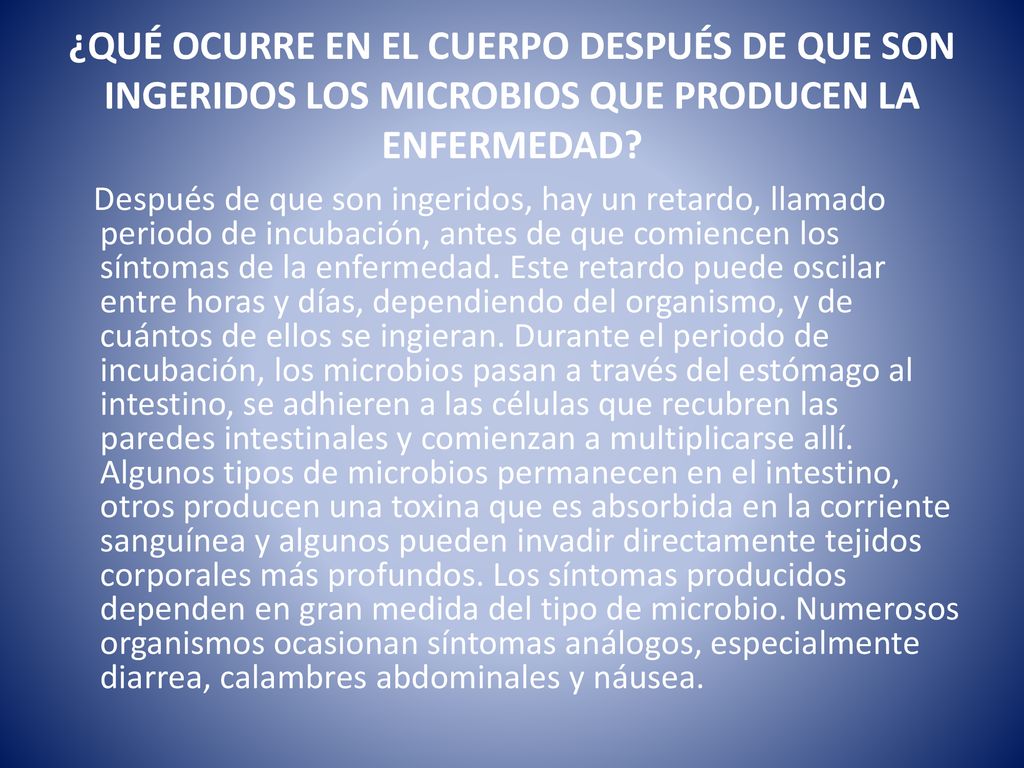 ¿QUÉ OCURRE EN EL CUERPO DESPUÉS DE QUE SON INGERIDOS LOS MICROBIOS QUE PRODUCEN LA ENFERMEDAD?

Después de que son ingeridos, hay un retardo, llamado periodo de incubación, antes de que comiencen los síntomas de la enfermedad. Este retardo puede oscilar entre horas y días, dependiendo del organismo, y de cuántos de ellos se ingieran. Durante el periodo de incubación, los microbios pasan a través del estómago al intestino, se adhieren a las células que recubren las paredes intestinales y comienzan a multiplicarse allí. Algunos tipos de microbios permanecen en el intestino, otros producen una toxina que es absorbida en la corriente sanguínea y algunos pueden invadir directamente tejidos corporales más profundos. Los síntomas producidos dependen en gran medida del tipo de microbio. Numerosos organismos ocasionan síntomas análogos, especialmente diarrea, calambres abdominales y náusea.